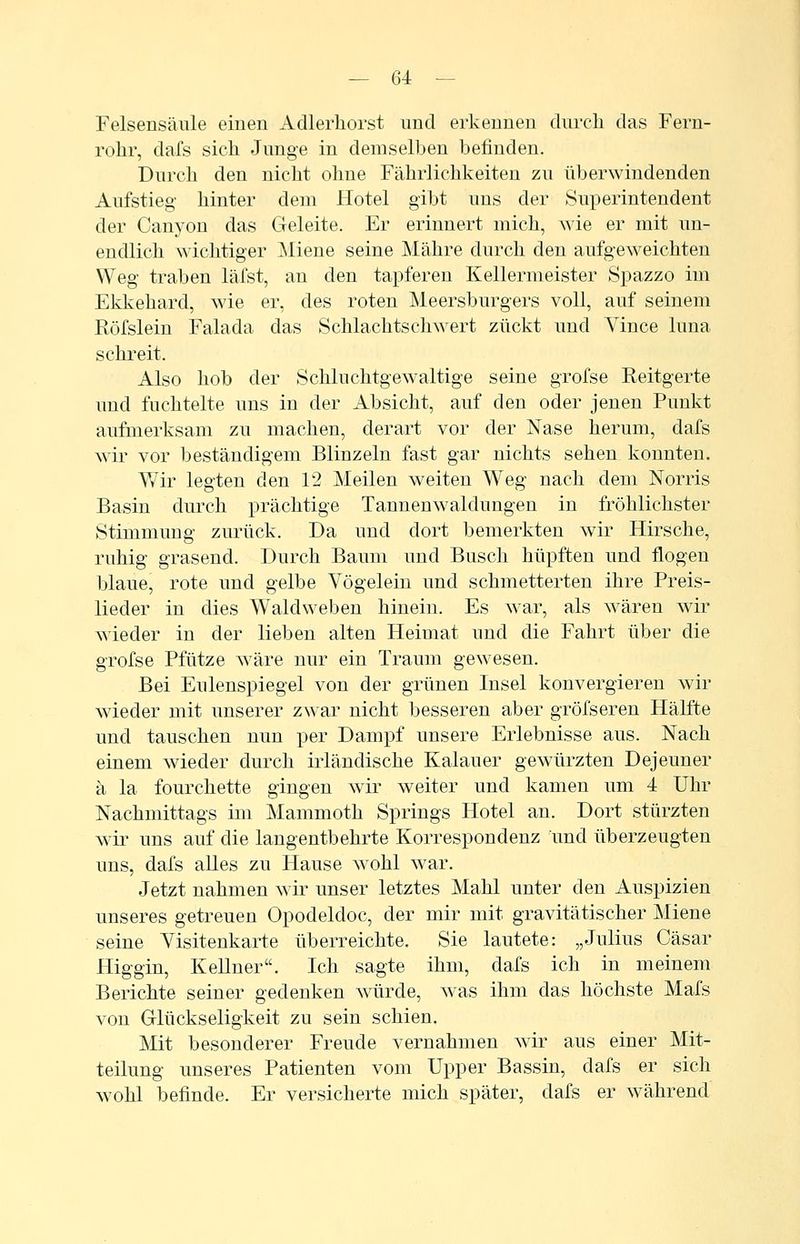 — 64 —

Felsensäule einen Adlerhorst und erkennen durch das Fernrohr, dafs sich Junge in demselben befinden.

Durch den nicht ohne Fährlichkeiten zu überwindenden Aufstieg hinter dem Hotel gibt uns der Superintendent der Canyon das Geleite. Er erinnert mich, wie er mit unendlich wichtiger Miene seine Mähre durch den aufgeweichten Weg traben läfst, an den tapferen Kellermeister Spazzo im Ekkehard, wie er, des roten Meersburgers voll, auf seinem Röfslein Falada das Schlachtschwert zückt und Vince luna schreit.

Also hob der Schluchtgewaltige seine grofse Reitgerte und fuchtelte uns in der Absicht, auf den oder jenen Punkt aufmerksam zu machen, derart vor der Nase herum, dafs wir vor beständigem Blinzeln fast gar nichts sehen konnten.

Wir legten den 12 Meilen weiten Weg nach dem Norris Basin durch prächtige Tannenwaldungen in fröhlichster Stimmung zurück. Da und dort bemerkten wir Hirsche, ruhig grasend. Durch Baum und Busch hüpften und flogen blaue, rote und gelbe Vögelein und schmetterten ihre Preislieder in dies Waldweben hinein. Es war, als wären wir wieder in der lieben alten Heimat und die Fahrt über die grofse Pfütze wäre nur ein Traum gewesen.

Bei Eulenspiegel von der grünen Insel konvergieren wir wieder mit unserer zwar nicht besseren aber gröfseren Hälfte und tauschen nun per Dampf unsere Erlebnisse aus. Nach einem wieder durch irländische Kalauer gewürzten Dejeuner à la fourchette gingen wir weiter und kamen um 4 Uhr Nachmittags im Mammoth Springs Hotel an. Dort stürzten wir uns auf die langentbehrte Korrespondenz und überzeugten uns, dafs alles zu Hause wohl war.

Jetzt nahmen wir unser letztes Mahl unter den Auspizien unseres getreuen Opodeldoc, der mir mit gravitätischer Miene seine Visitenkarte überreichte. Sie lautete: „Julius Cäsar Higgin, Kellner“. Ich sagte ihm, dafs ich in meinem Berichte seiner gedenken würde, was ihm das höchste Mafs von Glückseligkeit zu sein schien.

Mit besonderer Freude vernahmen wir aus einer Mitteilung unseres Patienten vom Upper Bassin, dafs er sich wohl befinde. Er versicherte mich später, dafs er während